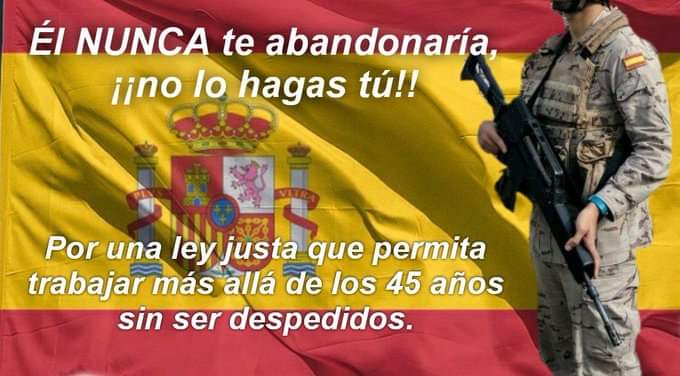 Él NUNCA te abandonaría, ¡¡no lo hagas tú!!

PLVS VLTRA

Por una ley justa que permita trabajar más allá de los 45 años sin ser despedidos.